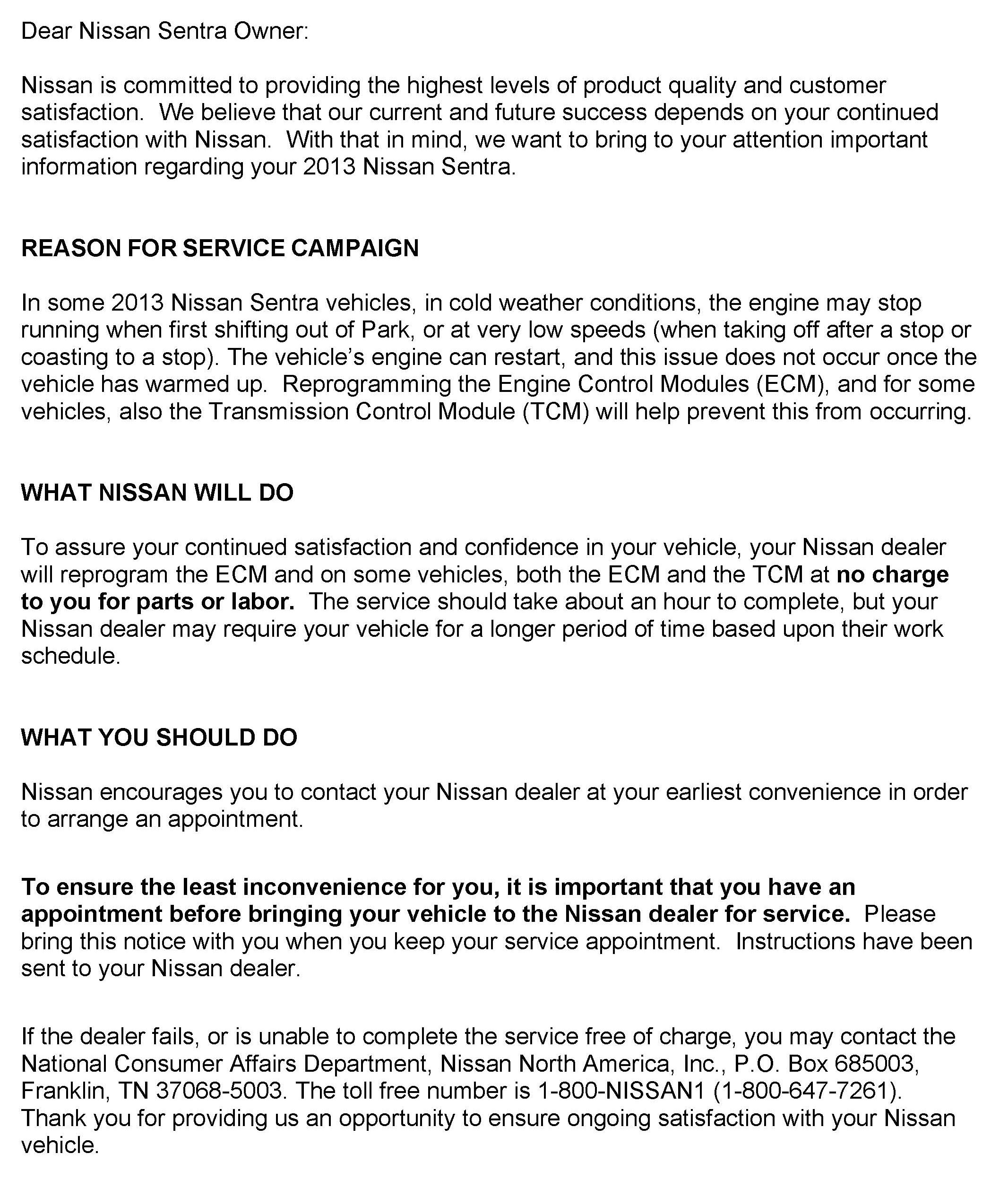 Dear Nissan Sentra Owner:

Nissan is committed to providing the highest levels of product quality and customer satisfaction. We believe that our current and future success depends on your continued satisfaction with Nissan. With that in mind, we want to bring to your attention important information regarding your 2013 Nissan Sentra.

REASON FOR SERVICE CAMPAIGN

In some 2013 Nissan Sentra vehicles, in cold weather conditions, the engine may stop running when first shifting out of Park, or at very low speeds (when taking off after a stop or coasting to a stop). The vehicle's engine can restart, and this issue does not occur once the vehicle has warmed up. Reprogramming the Engine Control Modules (ECM), and for some vehicles, also the Transmission Control Module (TCM) will help prevent this from occurring.

WHAT NISSAN WILL DO

To assure your continued satisfaction and confidence in your vehicle, your Nissan dealer will reprogram the ECM and on some vehicles, both the ECM and the TCM at no charge to you for parts or labor. The service should take about an hour to complete, but your Nissan dealer may require your vehicle for a longer period of time based upon their work schedule.

WHAT YOU SHOULD DO

Nissan encourages you to contact your Nissan dealer at your earliest convenience in order to arrange an appointment.

To ensure the least inconvenience for you, it is important that you have an appointment before bringing your vehicle to the Nissan dealer for service. Please bring this notice with you when you keep your service appointment. Instructions have been sent to your Nissan dealer.

If the dealer fails, or is unable to complete the service free of charge, you may contact the National Consumer Affairs Department, Nissan North America, Inc., P.O. Box 685003, Franklin, TN 37068-5003. The toll free number is 1-800-NISSAN1 (1-800-647-7261). Thank you for providing us an opportunity to ensure ongoing satisfaction with your Nissan vehicle.